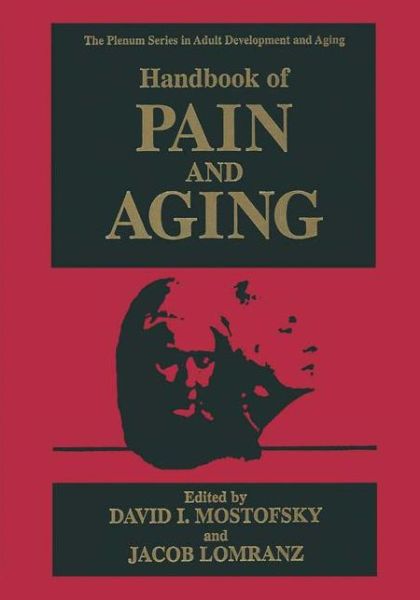 The Plenum Series in Adult Development and Aging

Handbook of
PAIN
AND
AGING

Edited by
DAVID I. MOSTOFSKY
and
JACOB LOMRANZ